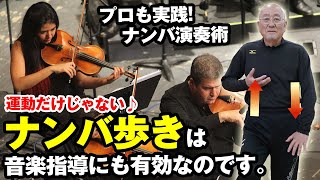 プロも実践!
ナンバ演奏術

運動だけじゃない♪
ナンバ歩きは
音楽指導にも有効なのです。